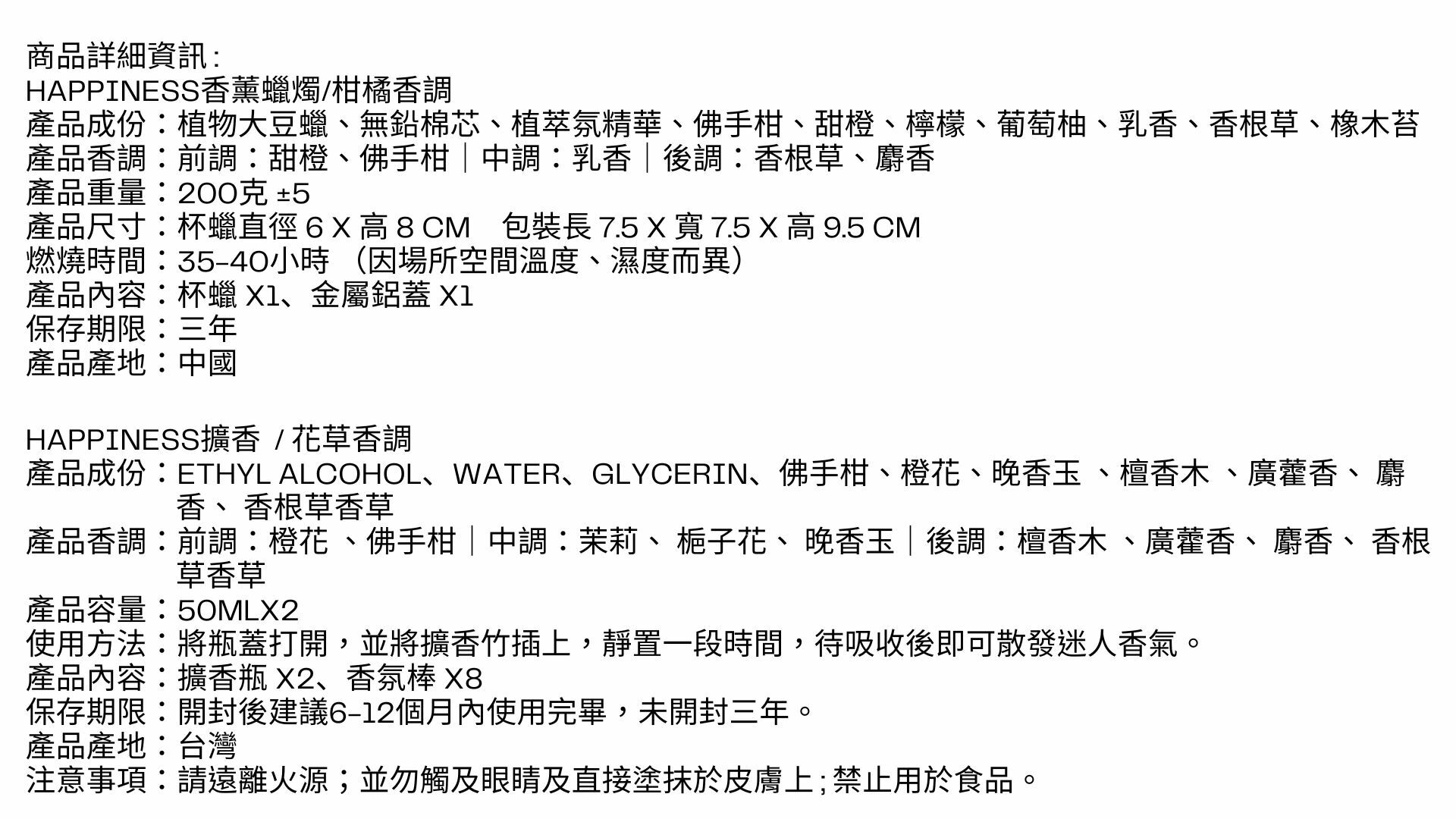 商品詳細資訊：
HAPPINESS香薰蠟燭/柑橘香調
產品成份：植物大豆蠟、無鉛棉芯、植萃氛精華、佛手柑、甜橙、檸檬、葡萄柚、乳香、香根草、橡木苔
產品香調：前調：甜橙、佛手柑｜中調：乳香｜後調：香根草、麝香
產品重量：200克 ±5
產品尺寸：杯蠟直徑 6 X 高 8 CM　包裝長 7.5 X 寬 7.5 X 高 9.5 CM
燃燒時間：35-40小時 （因場所空間溫度、濕度而異）
產品內容：杯蠟 X1、金屬鋁蓋 X1
保存期限：三年
產品產地：中國

HAPPINESS擴香 / 花草香調
產品成份：ETHYL ALCOHOL、WATER、GLYCERIN、佛手柑、橙花、晚香玉 、檀香木 、廣藿香、 麝香、 香根草香草
產品香調：前調：橙花 、佛手柑｜中調：茉莉、 梔子花、 晚香玉｜後調：檀香木 、廣藿香、 麝香、 香根草香草
產品容量：50MLX2
使用方法：將瓶蓋打開，並將擴香竹插上，靜置一段時間，待吸收後即可散發迷人香氣。
產品內容：擴香瓶 X2、香氛棒 X8
保存期限：開封後建議6-12個月內使用完畢，未開封三年。
產品產地：台灣
注意事項：請遠離火源；並勿觸及眼睛及直接塗抹於皮膚上；禁止用於食品。